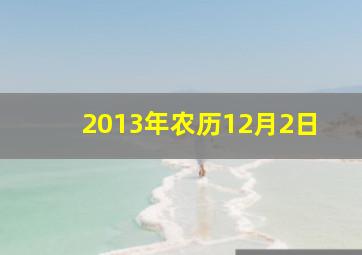 2013年农历12月2日